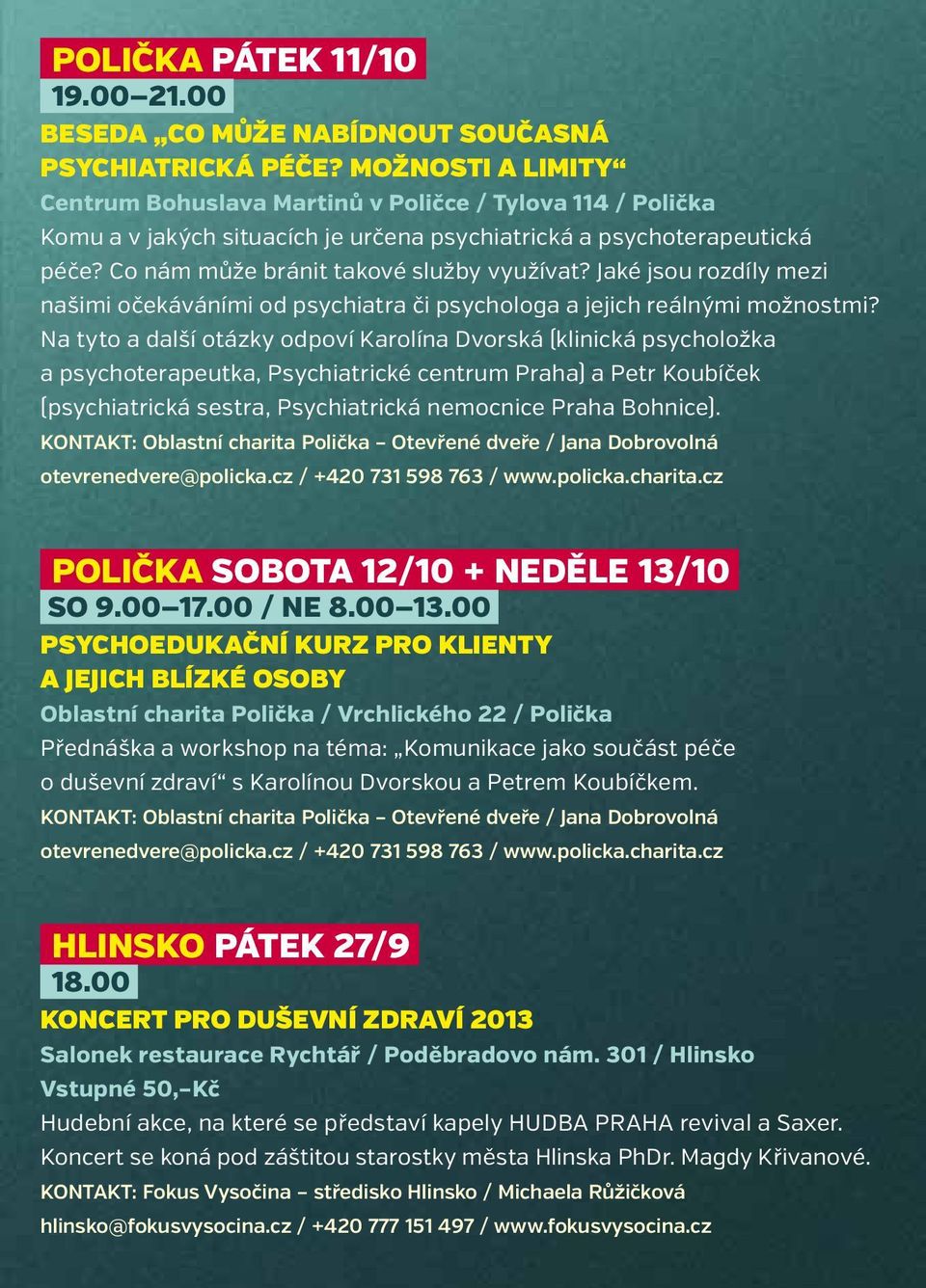 POLIČKA PÁTEK 11/10
19.00–21.00
BESEDA „CO MŮŽE NABÍDNOUT SOUČASNÁ PSYCHIATRICKÁ PÉČE? MOŽNOSTI A LIMITY“
Centrum Bohuslava Martinů v Poličce / Tylova 114 / Polička
Komu a v jakých situacích je určena psychiatrická a psychoterapeutická péče? Co nám může bránit takové služby využívat? Jaké jsou rozdíly mezi našimi očekáváními od psychiatra či psychologa a jejich reálnými možnostmi? Na tyto a další otázky odpoví Karolína Dvorská (klinická psycholožka a psychoterapeutka, Psychiatrické centrum Praha) a Petr Koubíček (psychiatrická sestra, Psychiatrická nemocnice Praha Bohnice).
KONTAKT: Oblastní charita Polička – Otevřené dveře / Jana Dobrovolná
otevrenedvere@policka.cz / +420 731 598 763 / www.policka.charita.cz

POLIČKA SOBOTA 12/10 + NEDĚLE 13/10
SO 9.00–17.00 / NE 8.00–13.00
PSYCHOEDUKAČNÍ KURZ PRO KLIENTY A JEJICH BLÍZKÉ OSOBY
Oblastní charita Polička / Vrchlického 22 / Polička
Přednáška a workshop na téma: „Komunikace jako součást péče o duševní zdraví“ s Karolínou Dvorskou a Petrem Koubíčkem.
KONTAKT: Oblastní charita Polička – Otevřené dveře / Jana Dobrovolná
otevrenedvere@policka.cz / +420 731 598 763 / www.policka.charita.cz

HLINSKO PÁTEK 27/9
18.00
KONCERT PRO DUŠEVNÍ ZDRAVÍ 2013
Salonek restaurace Rychtář / Poděbradovo nám. 301 / Hlinsko
Vstupné 50,–Kč
Hudební akce, na které se představí kapely HUDBA PRAHA revival a Saxer. Koncert se koná pod záštitou starostky města Hlinska PhDr. Magdy Křivanové.
KONTAKT: Fokus Vysočina – středisko Hlinsko / Michaela Růžičková
hlinsko@fokusvysocina.cz / +420 777 151 497 / www.fokusvysocina.cz